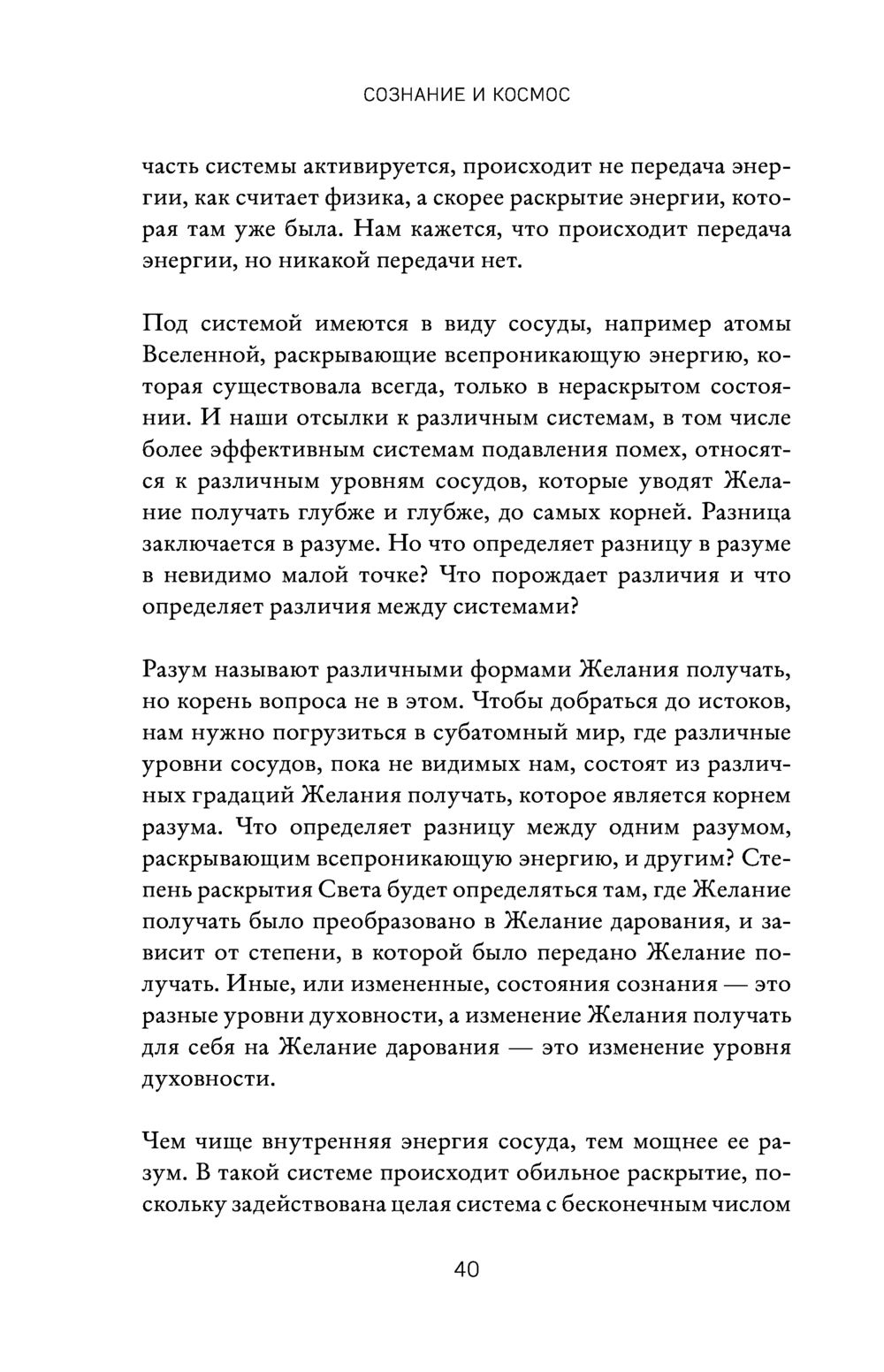 СОЗНАНИЕ И КОСМОС

часть системы активируется, происходит не передача энергии, как считает физика, а скорее раскрытие энергии, которая там уже была. Нам кажется, что происходит передача энергии, но никакой передачи нет.

Под системой имеются в виду сосуды, например атомы Вселенной, раскрывающие всепроникающую энергию, которая существовала всегда, только в нераскрытом состоянии. И наши отсылки к различным системам, в том числе более эффективным системам подавления помех, относятся к различным уровням сосудов, которые уводят Желание получать глубже и глубже, до самых корней. Разница заключается в разуме. Но что определяет разницу в разуме в невидимо малой точке? Что порождает различия и что определяет различия между системами?

Разум называют различными формами Желания получать, но корень вопроса не в этом. Чтобы добраться до истоков, нам нужно погрузиться в субатомный мир, где различные уровни сосудов, пока не видимых нам, состоят из различных градаций Желания получать, которое является корнем разума. Что определяет разницу между одним разумом, раскрывающим всепроникающую энергию, и другим? Степень раскрытия Света будет определяться там, где Желание получать было преобразовано в Желание дарования, и зависит от степени, в которой было передано Желание получать. Иные, или измененные, состояния сознания — это разные уровни духовности, а изменение Желания получать для себя на Желание дарования — это изменение уровня духовности.

Чем чище внутренняя энергия сосуда, тем мощнее ее разум. В такой системе происходит обильное раскрытие, поскольку задействована целая система с бесконечным числом

40